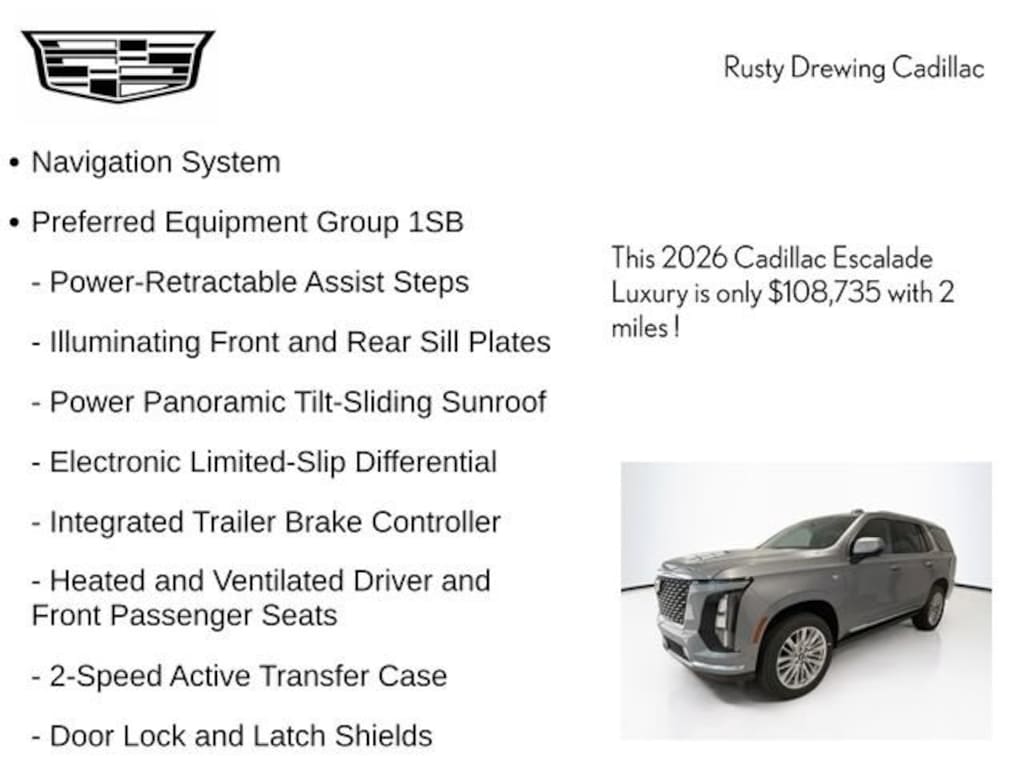 Rusty Drewing Cadillac

• Navigation System

• Preferred Equipment Group 1SB

- Power-Retractable Assist Steps

- Illuminating Front and Rear Sill Plates

- Power Panoramic Tilt-Sliding Sunroof

- Electronic Limited-Slip Differential

- Integrated Trailer Brake Controller

- Heated and Ventilated Driver and Front Passenger Seats

- 2-Speed Active Transfer Case

- Door Lock and Latch Shields

This 2026 Cadillac Escalade Luxury is only $108,735 with 2 miles !